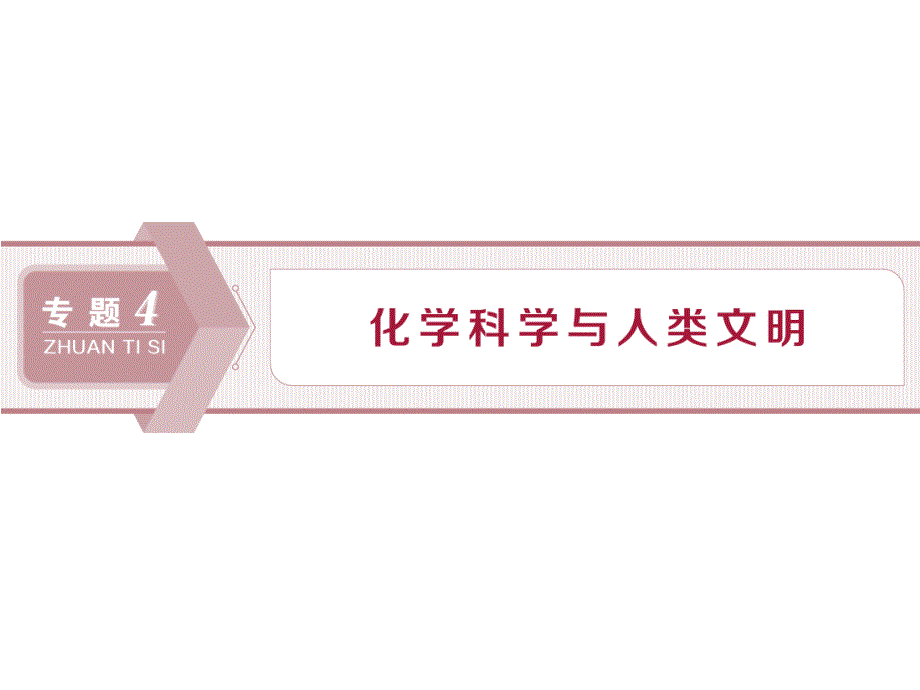 专题4
ZHUAN TI SI

化学科学与人类文明